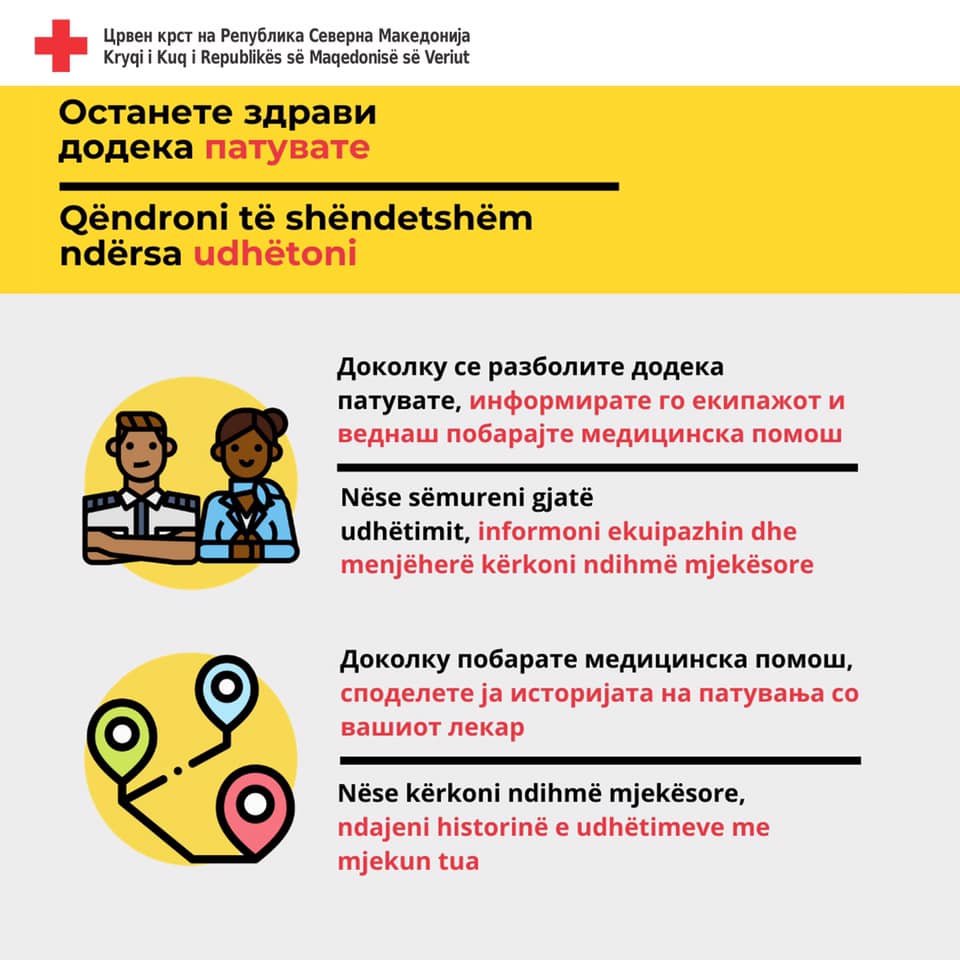 Црвен крст на Република Северна Македонија
Kryqi i Kuq i Republikës së Maqedonisë së Veriut

Останете здрави додека патувате

Qëndroni të shëndetshëm ndërsa udhëtoni

Доколку се разболите додека патувате, информирате го екипажот и веднаш побарајте медицинска помош

Nëse sëmureni gjatë udhëtimit, informoni ekuipazhin dhe menjëherë kërkoni ndihmë mjekësore

Доколку побарате медицинска помош, споделете ја историјата на патувања со вашиот лекар

Nëse kërkoni ndihmë mjekësore, ndajeni historinë e udhëtimeve me mjekun tua